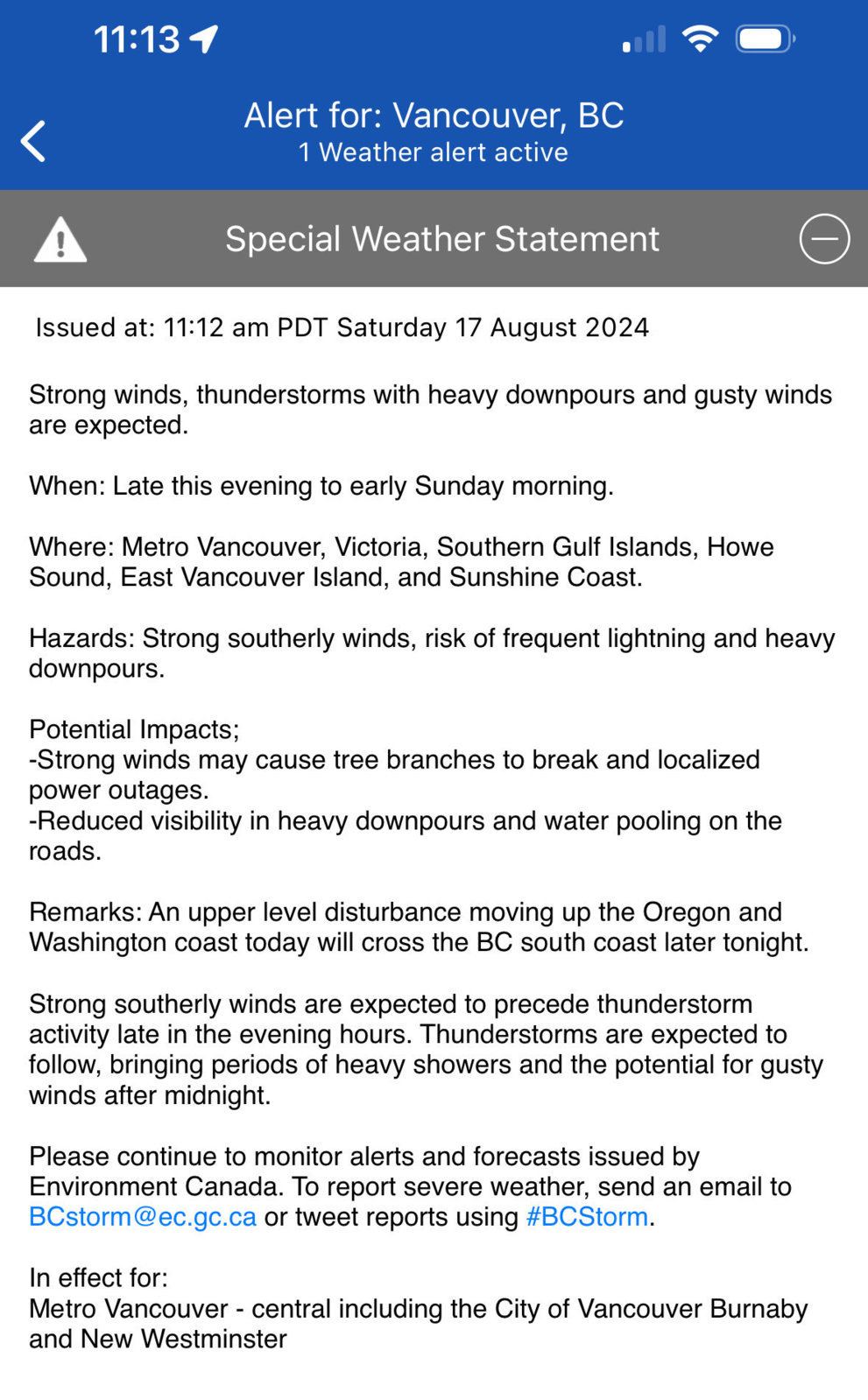 11:13

Alert for: Vancouver, BC
1 Weather alert active

Special Weather Statement

Issued at: 11:12 am PDT Saturday 17 August 2024

Strong winds, thunderstorms with heavy downpours and gusty winds are expected.

When: Late this evening to early Sunday morning.

Where: Metro Vancouver, Victoria, Southern Gulf Islands, Howe Sound, East Vancouver Island, and Sunshine Coast.

Hazards: Strong southerly winds, risk of frequent lightning and heavy downpours.

Potential Impacts;
-Strong winds may cause tree branches to break and localized power outages.
-Reduced visibility in heavy downpours and water pooling on the roads.

Remarks: An upper level disturbance moving up the Oregon and Washington coast today will cross the BC south coast later tonight.

Strong southerly winds are expected to precede thunderstorm activity late in the evening hours. Thunderstorms are expected to follow, bringing periods of heavy showers and the potential for gusty winds after midnight.

Please continue to monitor alerts and forecasts issued by Environment Canada. To report severe weather, send an email to BCstorm@ec.gc.ca or tweet reports using #BCStorm.

In effect for:
Metro Vancouver - central including the City of Vancouver Burnaby and New Westminster